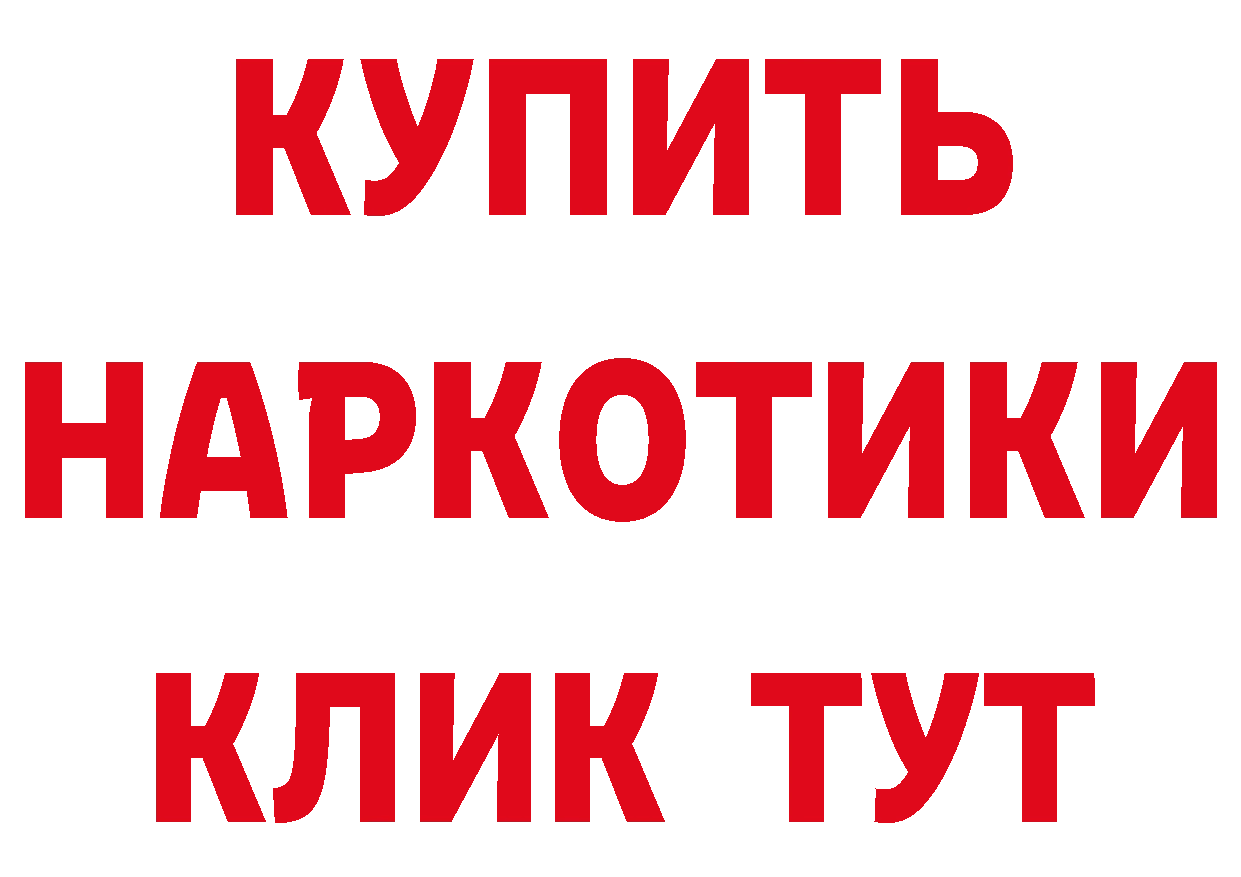 КУПИТЬ
НАРКОТИКИ
КЛИК ТУТ